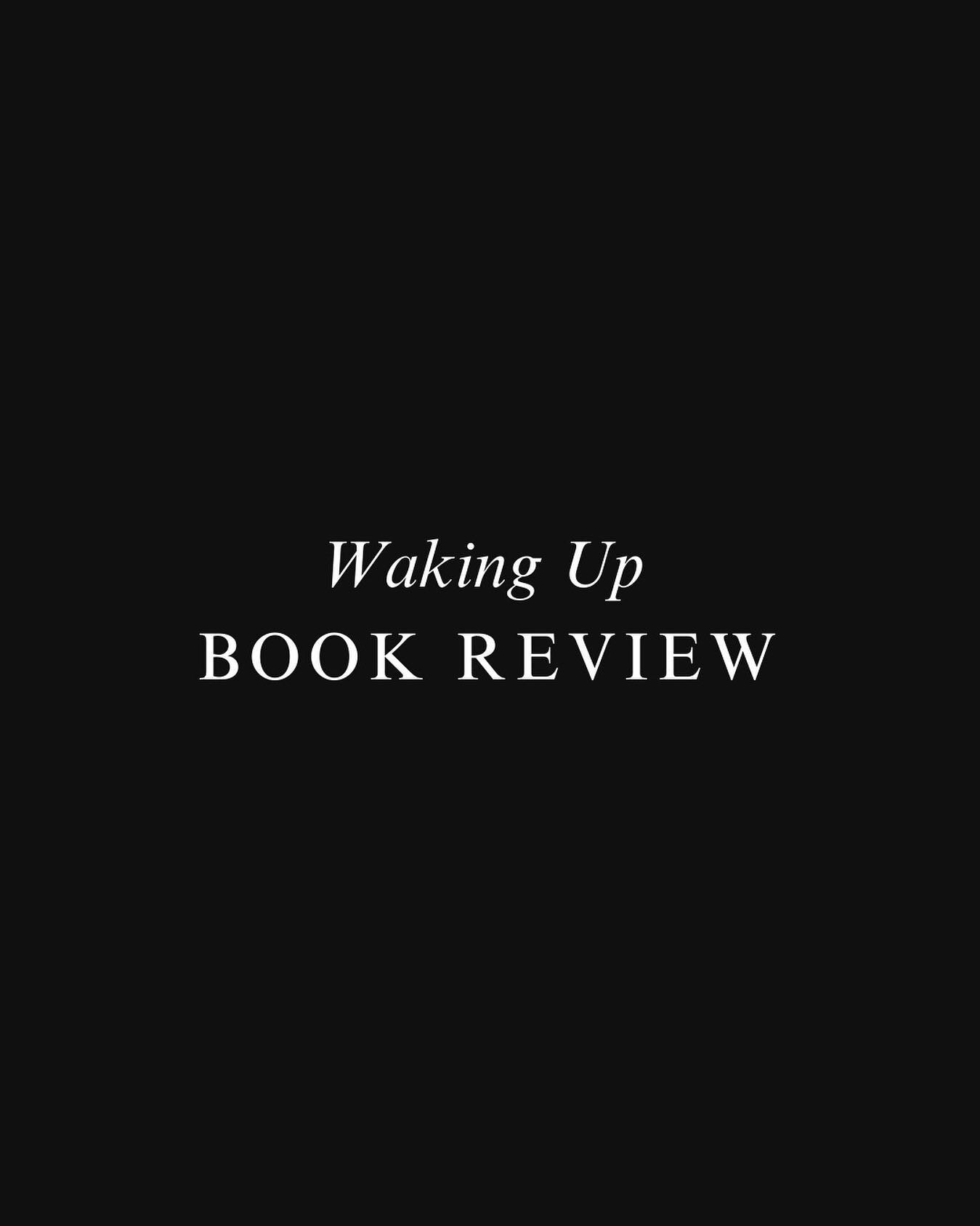 Waking Up
BOOK REVIEW